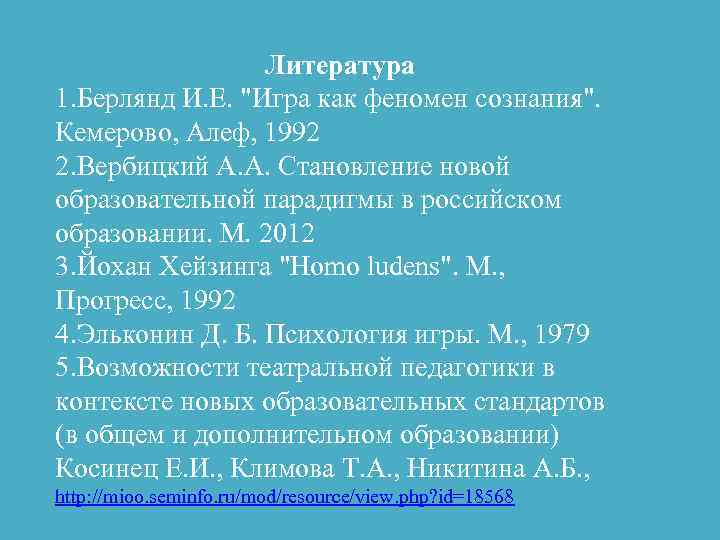 Литература
1.Берлянд И.Е. "Игра как феномен сознания". Кемерово, Алеф, 1992
2.Вербицкий А.А. Становление новой образовательной парадигмы в российском образовании. М. 2012
3.Йохан Хейзинга "Homo ludens". М., Прогресс, 1992
4.Эльконин Д. Б. Психология игры. М., 1979
5.Возможности театральной педагогики в контексте новых образовательных стандартов (в общем и дополнительном образовании) Косинец Е.И., Климова Т.А., Никитина А.Б., http://mioo.seminfo.ru/mod/resource/view.php?id=18568